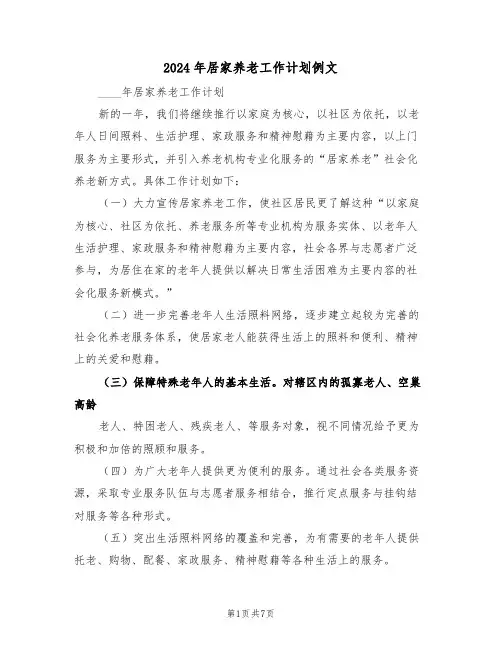 2024年居家养老工作计划例文

____年居家养老工作计划

新的一年，我们将继续推行以家庭为核心，以社区为依托，以老年人日间照料、生活护理、家政服务和精神慰藉为主要内容，以上门服务为主要形式，并引入养老机构专业化服务的“居家养老”社会化养老新方式。具体工作计划如下：

（一）大力宣传居家养老工作，使社区居民更了解这种“以家庭为核心、社区为依托、养老服务所等专业机构为服务实体、以老年人生活护理、家政服务和精神慰藉为主要内容，社会各界与志愿者广泛参与，为居住在家的老年人提供以解决日常生活困难为主要内容的社会化服务新模式。”

（二）进一步完善老年人生活照料网络，逐步建立起较为完善的社会化养老服务体系，使居家老人能获得生活上的照料和便利、精神上的关爱和慰藉。

（三）保障特殊老年人的基本生活。对辖区内的孤寡老人、空巢高龄

老人、特困老人、残疾老人、等服务对象，视不同情况给予更为积极和加倍的照顾和服务。

（四）为广大老年人提供更为便利的服务。通过社会各类服务资源，采取专业服务队伍与志愿者服务相结合，推行定点服务与挂钩结对服务等各种形式。

（五）突出生活照料网络的覆盖和完善，为有需要的老年人提供托老、购物、配餐、家政服务、精神慰藉等各种生活上的服务。

第1页共7页